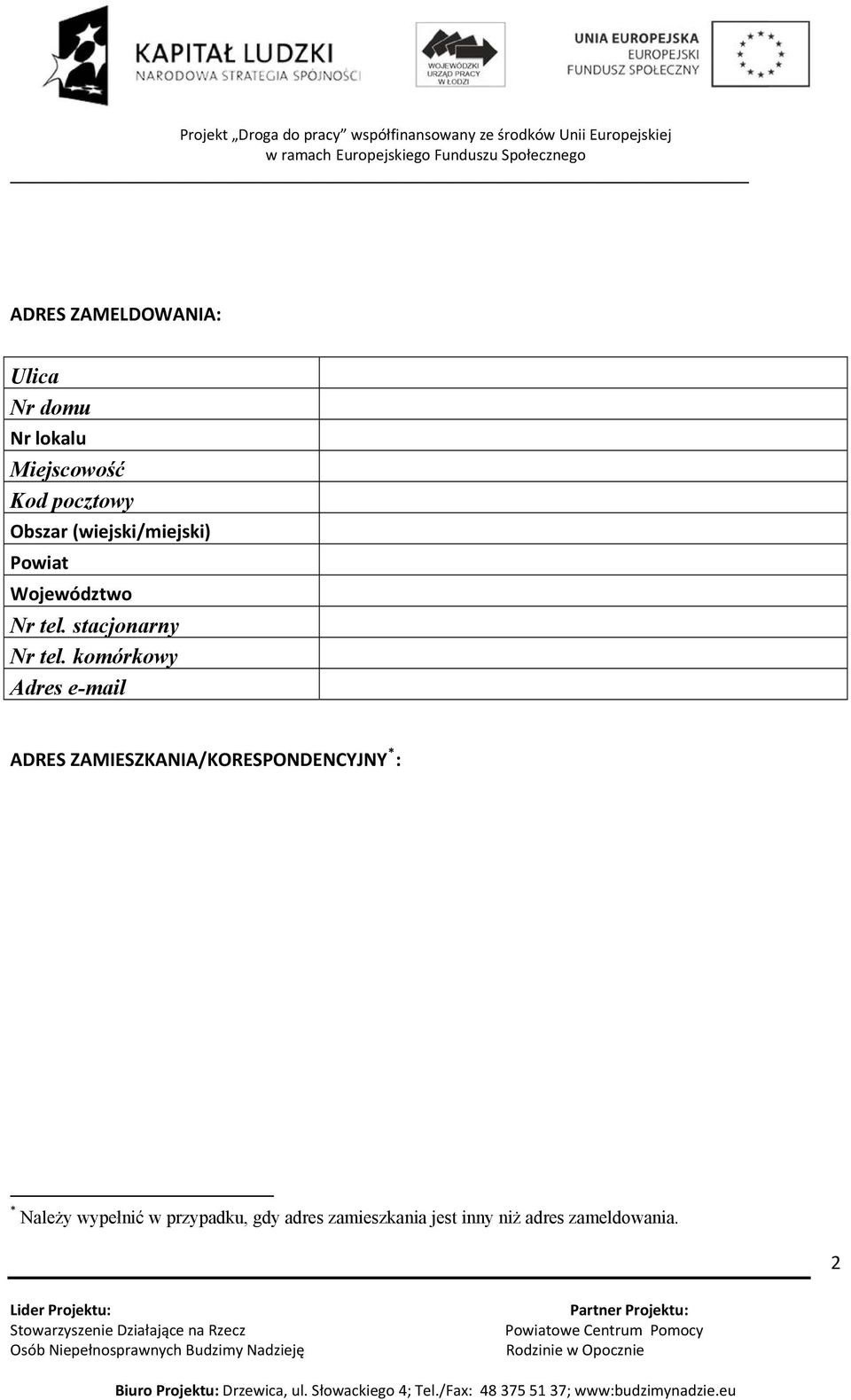 KAPITAŁ LUDZKI
NARODOWA STRATEGIA SPÓJNOŚCI

WOJEWÓDZKI URZĄD PRACY W ŁODZI

UNIA EUROPEJSKA
EUROPEJSKI FUNDUSZ SPOŁECZNY

Projekt „Droga do pracy" współfinansowany ze środków Unii Europejskiej w ramach Europejskiego Funduszu Społecznego

ADRES ZAMELDOWANIA:

| Ulica | |
|---|---|
| Nr domu | |
| Nr lokalu | |
| Miejscowość | |
| Kod pocztowy | |
| Obszar (wiejski/miejski) | |
| Powiat | |
| Województwo | |
| Nr tel. stacjonarny | |
| Nr tel. komórkowy | |
| Adres e-mail | |

ADRES ZAMIESZKANIA/KORESPONDENCYJNY$^*$:

$^*$ Należy wypełnić w przypadku, gdy adres zamieszkania jest inny niż adres zameldowania.

2

Lider Projektu:
Stowarzyszenie Działające na Rzecz Osób Niepełnosprawnych Budzimy Nadzieję

Partner Projektu:
Powiatowe Centrum Pomocy Rodzinie w Opocznie

Biuro Projektu: Drzewica, ul. Słowackiego 4; Tel./Fax: 48 375 51 37; www:budzimynadzie.eu